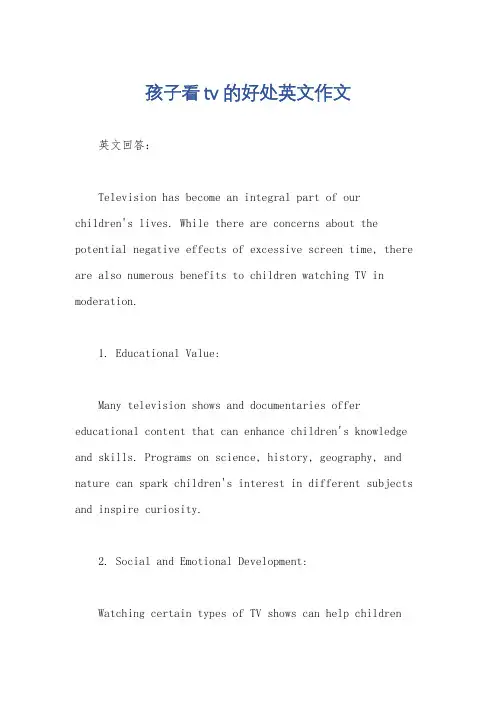 孩子看tv的好处英文作文

英文回答：

Television has become an integral part of our children's lives. While there are concerns about the potential negative effects of excessive screen time, there are also numerous benefits to children watching TV in moderation.

1. Educational Value:

Many television shows and documentaries offer educational content that can enhance children's knowledge and skills. Programs on science, history, geography, and nature can spark children's interest in different subjects and inspire curiosity.

2. Social and Emotional Development:

Watching certain types of TV shows can help children